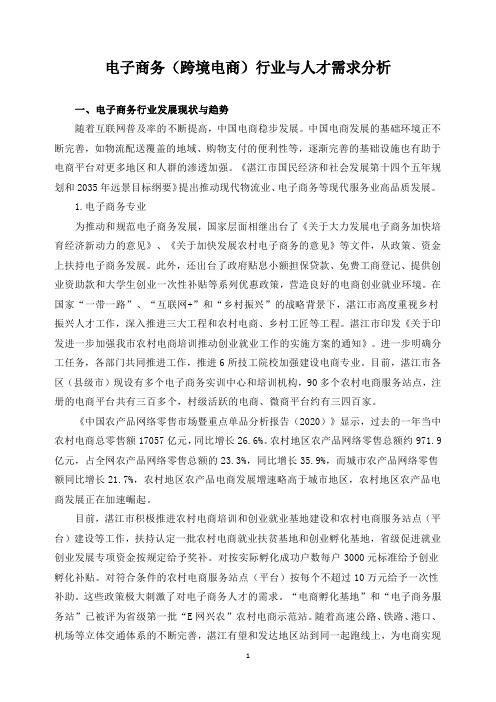 电子商务（跨境电商）行业与人才需求分析

一、电子商务行业发展现状与趋势

随着互联网普及率的不断提高，中国电商稳步发展。中国电商发展的基础环境正不断完善，如物流配送覆盖的地域、购物支付的便利性等，逐渐完善的基础设施也有助于电商平台对更多地区和人群的渗透加强。《湛江市国民经济和社会发展第十四个五年规划和 2035 年远景目标纲要》提出推动现代物流业、电子商务等现代服务业高品质发展。

1.电子商务专业

为推动和规范电子商务发展，国家层面相继出台了《关于大力发展电子商务加快培育经济新动力的意见》、《关于加快发展农村电子商务的意见》等文件，从政策、资金上扶持电子商务发展。此外，还出台了政府贴息小额担保贷款、免费工商登记、提供创业资助款和大学生创业一次性补贴等系列优惠政策，营造良好的电商创业就业环境。在国家“一带一路”、“互联网+”和“乡村振兴”的战略背景下，湛江市高度重视乡村振兴人才工作，深入推进三大工程和农村电商、乡村工匠等工程。湛江市印发《关于印发进一步加强我市农村电商培训推动创业就业工作的实施方案的通知》。进一步明确分工任务，各部门共同推进工作，推进 6 所技工院校加强建设电商专业。目前，湛江市各区（县级市）现设有多个电子商务实训中心和培训机构，90 多个农村电商服务站点，注册的电商平台共有三百多个，村级活跃的电商、微商平台约有三四百家。

《中国农产品网络零售市场暨重点单品分析报告（2020）》显示，过去的一年当中农村电商总零售额 17057 亿元，同比增长 26.6%。农村地区农产品网络零售总额约 971.9 亿元，占全网农产品网络零售总额的 23.3%，同比增长 35.9%，而城市农产品网络零售额同比增长 21.7%，农村地区农产品电商发展增速略高于城市地区，农村地区农产品电商发展正在加速崛起。

目前，湛江市积极推进农村电商培训和创业就业基地建设和农村电商服务站点（平台）建设等工作，扶持认定一批农村电商就业扶贫基地和创业孵化基地，省级促进就业创业发展专项资金按规定给予奖补。对按实际孵化成功户数每户 3000 元标准给予创业孵化补贴。对符合条件的农村电商服务站点（平台）按每个不超过 10 万元给予一次性补助。这些政策极大刺激了对电子商务人才的需求。“电商孵化基地”和“电子商务服务站”已被评为省级第一批“E 网兴农”农村电商示范站。随着高速公路、铁路、港口、机场等立体交通体系的不断完善，湛江有望和发达地区站到同一起跑线上，为电商实现

1